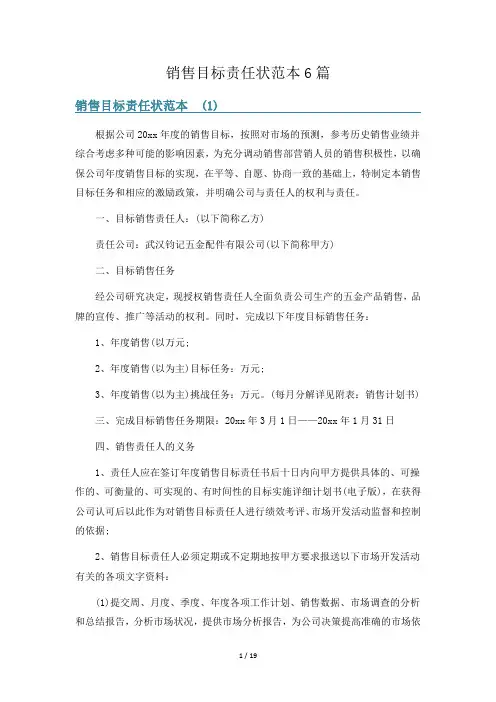 销售目标责任状范本6篇

销售目标责任状范本 (1)

根据公司20xx年度的销售目标，按照对市场的预测，参考历史销售业绩并综合考虑多种可能的影响因素，为充分调动销售部营销人员的销售积极性，以确保公司年度销售目标的实现，在平等、自愿、协商一致的基础上，特制定本销售目标任务和相应的激励政策，并明确公司与责任人的权利与责任。

一、目标销售责任人：(以下简称乙方)

责任公司：武汉钧记五金配件有限公司(以下简称甲方)

二、目标销售任务

经公司研究决定，现授权销售责任人全面负责公司生产的五金产品销售，品牌的宣传、推广等活动的权利。同时，完成以下年度目标销售任务：

1、年度销售(以万元；

2、年度销售(以为主)目标任务：万元；

3、年度销售(以为主)挑战任务：万元。(每月分解详见附表：销售计划书)

三、完成目标销售任务期限：20xx年3月1日——20xx年1月31日

四、销售责任人的义务

1、责任人应在签订年度销售目标责任书后十日内向甲方提供具体的、可操作的、可衡量的、可实现的、有时间性的目标实施详细计划书(电子版)，在获得公司认可后以此作为对销售目标责任人进行绩效考评、市场开发活动监督和控制的依据；

2、销售目标责任人必须定期或不定期地按甲方要求报送以下市场开发活动有关的各项文字资料：

(1)提交周、月度、季度、年度各项工作计划、销售数据、市场调查的分析和总结报告，分析市场状况，提供市场分析报告，为公司决策提高准确的市场依

1 / 19